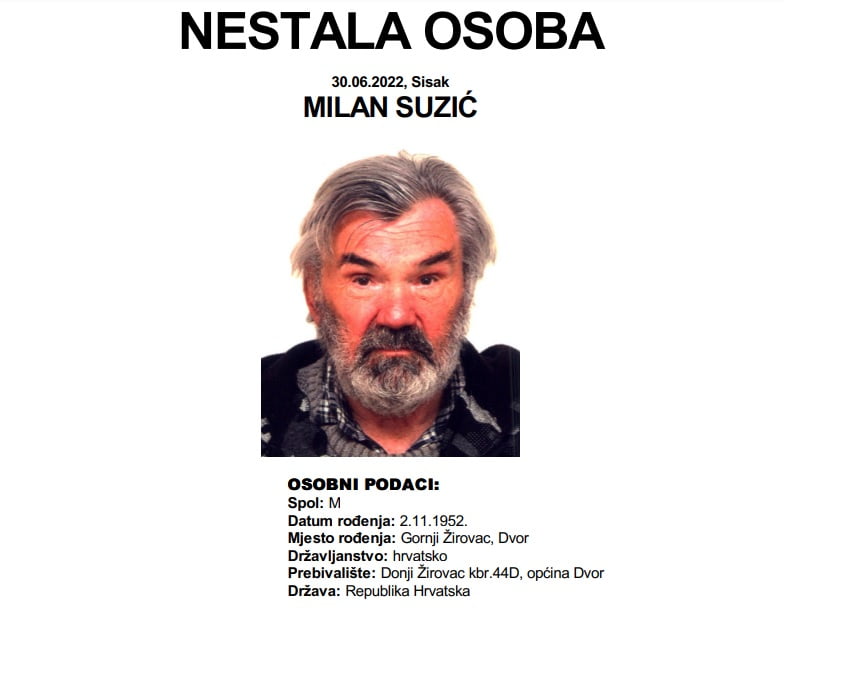 NESTALA OSOBA

30.06.2022, Sisak

MILAN SUZIĆ

OSOBNI PODACI:
Spol: M
Datum rođenja: 2.11.1952.
Mjesto rođenja: Gornji Žirovac, Dvor
Državljanstvo: hrvatsko
Prebivalište: Donji Žirovac kbr.44D, općina Dvor
Država: Republika Hrvatska